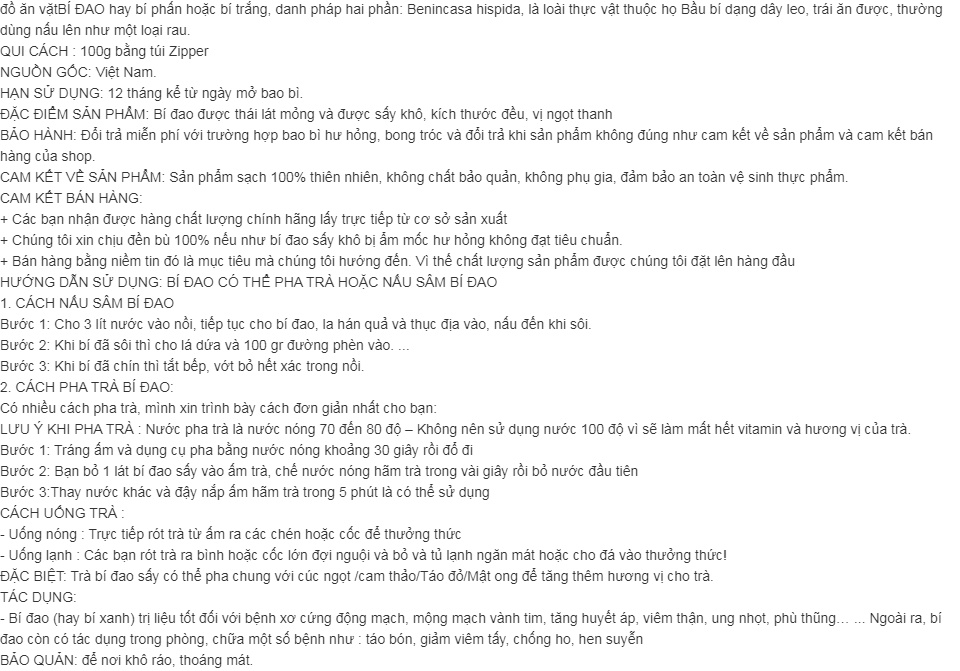 đồ ăn vặtBÍ ĐAO hay bí phấn hoặc bí trắng, danh pháp hai phần: Benincasa hispida, là loài thực vật thuộc họ Bầu bí dạng dây leo, trái ăn được, thường dùng nấu lên như một loại rau.
QUI CÁCH : 100g bằng túi Zipper
NGUỒN GỐC: Việt Nam.
HẠN SỬ DỤNG: 12 tháng kể từ ngày mở bao bì.
ĐẶC ĐIỂM SẢN PHẨM: Bí đao được thái lát mỏng và được sấy khô, kích thước đều, vị ngọt thanh
BẢO HÀNH: Đổi trả miễn phí với trường hợp bao bì hư hỏng, bong tróc và đổi trả khi sản phẩm không đúng như cam kết về sản phẩm và cam kết bán hàng của shop.
CAM KẾT VỀ SẢN PHẨM: Sản phẩm sạch 100% thiên nhiên, không chất bảo quản, không phụ gia, đảm bảo an toàn vệ sinh thực phẩm.
CAM KẾT BÁN HÀNG:
+ Các bạn nhận được hàng chất lượng chính hãng lấy trực tiếp từ cơ sở sản xuất
+ Chúng tôi xin chịu đền bù 100% nếu như bí đao sấy khô bị ẩm mốc hư hỏng không đạt tiêu chuẩn.
+ Bán hàng bằng niềm tin đó là mục tiêu mà chúng tôi hướng đến. Vì thế chất lượng sản phẩm được chúng tôi đặt lên hàng đầu
HƯỚNG DẪN SỬ DỤNG: BÍ ĐAO CÓ THỂ PHA TRÀ HOẶC NẤU SÂM BÍ ĐAO
1. CÁCH NẤU SÂM BÍ ĐAO
Bước 1: Cho 3 lít nước vào nồi, tiếp tục cho bí đao, la hán quả và thục địa vào, nấu đến khi sôi.
Bước 2: Khi bí đã sôi thì cho lá dứa và 100 gr đường phèn vào. ...
Bước 3: Khi bí đã chín thì tắt bếp, vớt bỏ hết xác trong nồi.
2. CÁCH PHA TRÀ BÍ ĐAO:
Có nhiều cách pha trà, mình xin trình bày cách đơn giản nhất cho bạn:
LƯU Ý KHI PHA TRÀ : Nước pha trà là nước nóng 70 đến 80 độ – Không nên sử dụng nước 100 độ vì sẽ làm mất hết vitamin và hương vị của trà.
Bước 1: Tráng ấm và dụng cụ pha bằng nước nóng khoảng 30 giây rồi đổ đi
Bước 2: Bạn bỏ 1 lát bí đao sấy vào ấm trà, chế nước nóng hãm trà trong vài giây rồi bỏ nước đầu tiên
Bước 3:Thay nước khác và đậy nắp ấm hãm trà trong 5 phút là có thể sử dụng
CÁCH UỐNG TRÀ :
- Uống nóng : Trực tiếp rót trà từ ấm ra các chén hoặc cốc để thưởng thức
- Uống lạnh : Các bạn rót trà ra bình hoặc cốc lớn đợi nguội và bỏ và tủ lạnh ngăn mát hoặc cho đá vào thưởng thức!
ĐẶC BIỆT: Trà bí đao sấy có thể pha chung với cúc ngọt /cam thảo/Táo đỏ/Mật ong để tăng thêm hương vị cho trà.
TÁC DỤNG:
- Bí đao (hay bí xanh) trị liệu tốt đối với bệnh xơ cứng động mạch, mộng mạch vành tim, tăng huyết áp, viêm thận, ung nhọt, phù thũng… ... Ngoài ra, bí đao còn có tác dụng trong phòng, chữa một số bệnh như : táo bón, giảm viêm tấy, chống ho, hen suyễn
BẢO QUẢN: để nơi khô ráo, thoáng mát.